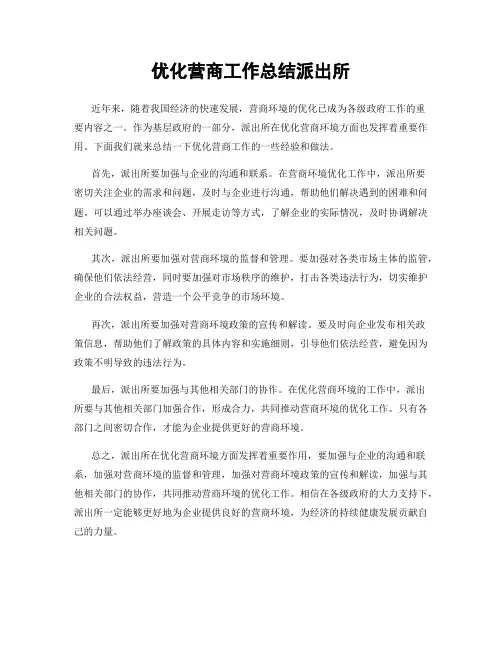 优化营商工作总结派出所

近年来，随着我国经济的快速发展，营商环境的优化已成为各级政府工作的重要内容之一。作为基层政府的一部分，派出所在优化营商环境方面也发挥着重要作用。下面我们就来总结一下优化营商工作的一些经验和做法。

首先，派出所要加强与企业的沟通和联系。在营商环境优化工作中，派出所要密切关注企业的需求和问题，及时与企业进行沟通，帮助他们解决遇到的困难和问题。可以通过举办座谈会、开展走访等方式，了解企业的实际情况，及时协调解决相关问题。

其次，派出所要加强对营商环境的监督和管理。要加强对各类市场主体的监管，确保他们依法经营，同时要加强对市场秩序的维护，打击各类违法行为，切实维护企业的合法权益，营造一个公平竞争的市场环境。

再次，派出所要加强对营商环境政策的宣传和解读。要及时向企业发布相关政策信息，帮助他们了解政策的具体内容和实施细则，引导他们依法经营，避免因为政策不明导致的违法行为。

最后，派出所要加强与其他相关部门的协作。在优化营商环境的工作中，派出所要与其他相关部门加强合作，形成合力，共同推动营商环境的优化工作。只有各部门之间密切合作，才能为企业提供更好的营商环境。

总之，派出所在优化营商环境方面发挥着重要作用，要加强与企业的沟通和联系，加强对营商环境的监督和管理，加强对营商环境政策的宣传和解读，加强与其他相关部门的协作，共同推动营商环境的优化工作。相信在各级政府的大力支持下，派出所一定能够更好地为企业提供良好的营商环境，为经济的持续健康发展贡献自己的力量。